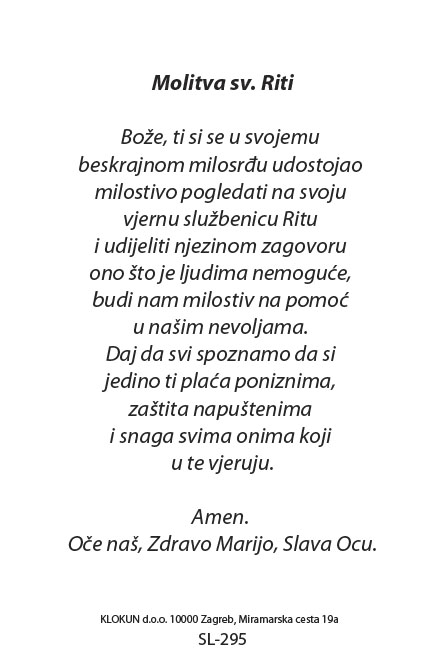 Molitva sv. Riti

Bože, ti si se u svojemu beskrajnom milosrđu udostojao milostivo pogledati na svoju vjernu službenicu Ritu i udijeliti njezinom zagovoru ono što je ljudima nemoguće, budi nam milostiv na pomoć u našim nevoljama. Daj da svi spoznamo da si jedino ti plaća poniznima, zaštita napuštenima i snaga svima onima koji u te vjeruju.

Amen.
Oče naš, Zdravo Marijo, Slava Ocu.

KLOKUN d.o.o. 10000 Zagreb, Miramarska cesta 19a
SL-295